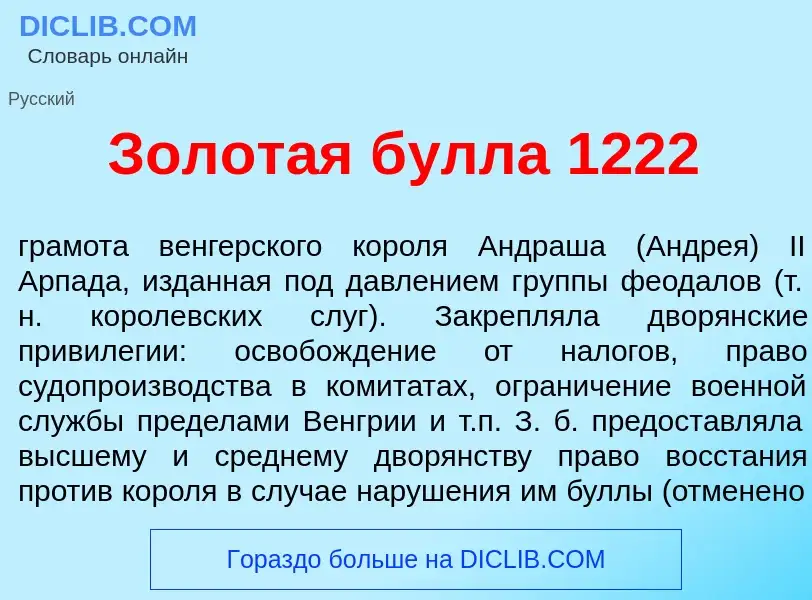 DICLIB.COM
Словарь онлайн

Русский

Золотая булла 1222

грамота венгерского короля Андраша (Андрея) II Арпада, изданная под давлением группы феодалов (т. н. королевских слуг). Закрепляла дворянские привилегии: освобождение от налогов, право судопроизводства в комитатах, ограничение военной службы пределами Венгрии и т.п. З. б. предоставляла высшему и среднему дворянству право восстания против короля в случае нарушения им буллы (отменено

Гораздо больше на DICLIB.COM